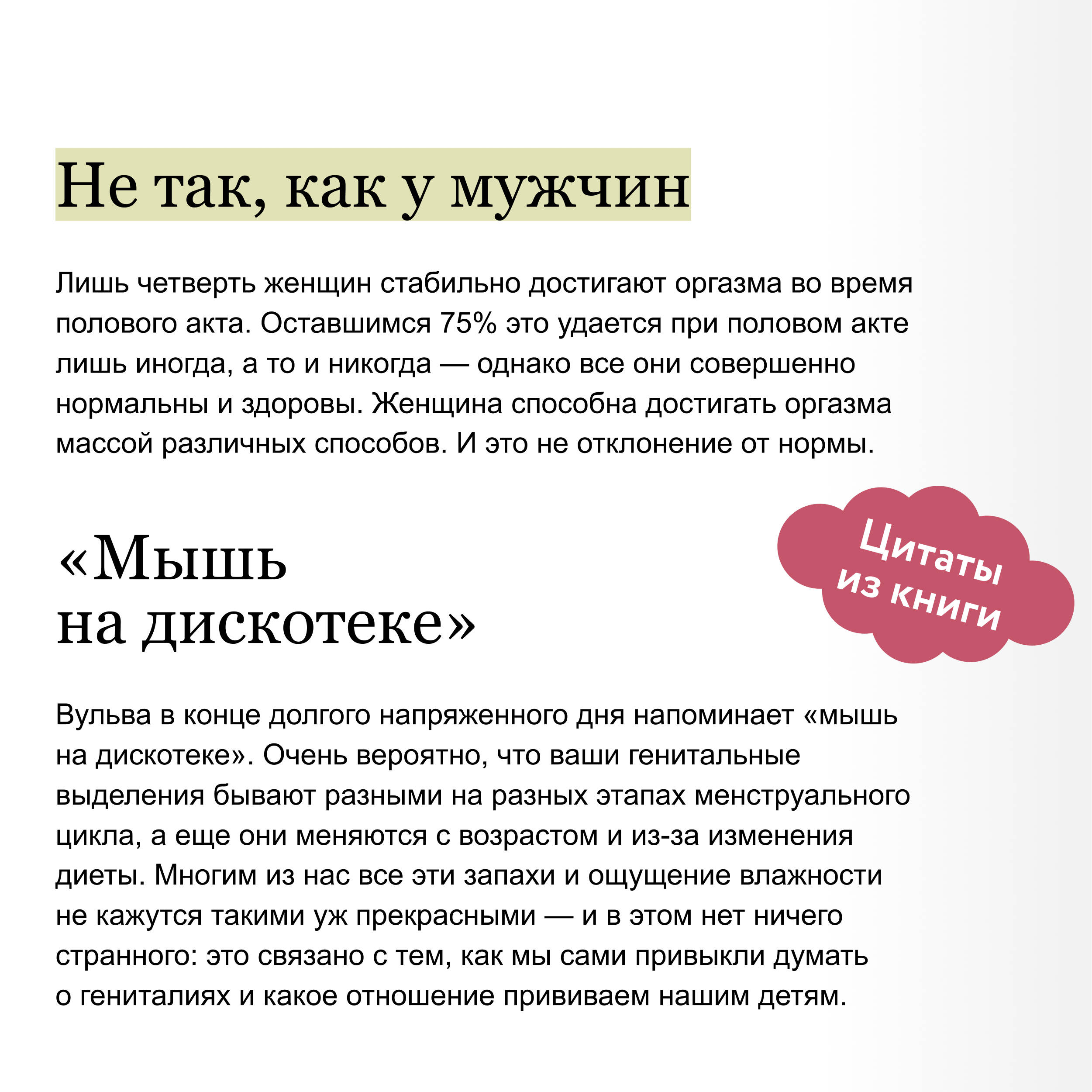 Не так, как у мужчин

Лишь четверть женщин стабильно достигают оргазма во время полового акта. Оставшимся 75% это удается при половом акте лишь иногда, а то и никогда — однако все они совершенно нормальны и здоровы. Женщина способна достигать оргазма массой различных способов. И это не отклонение от нормы.

«Мышь на дискотеке»

Цитаты из книги

Вульва в конце долгого напряженного дня напоминает «мышь на дискотеке». Очень вероятно, что ваши генитальные выделения бывают разными на разных этапах менструального цикла, а еще они меняются с возрастом и из-за изменения диеты. Многим из нас все эти запахи и ощущение влажности не кажутся такими уж прекрасными — и в этом нет ничего странного: это связано с тем, как мы сами привыкли думать о гениталиях и какое отношение прививаем нашим детям.